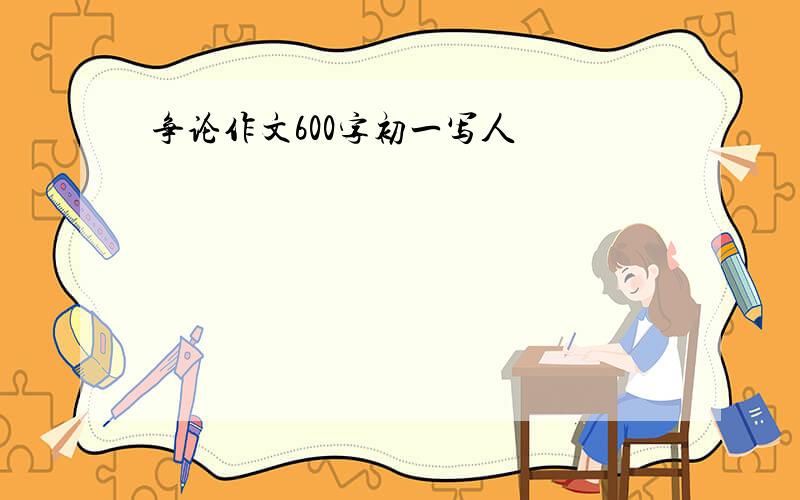 争论作文600字初一写人